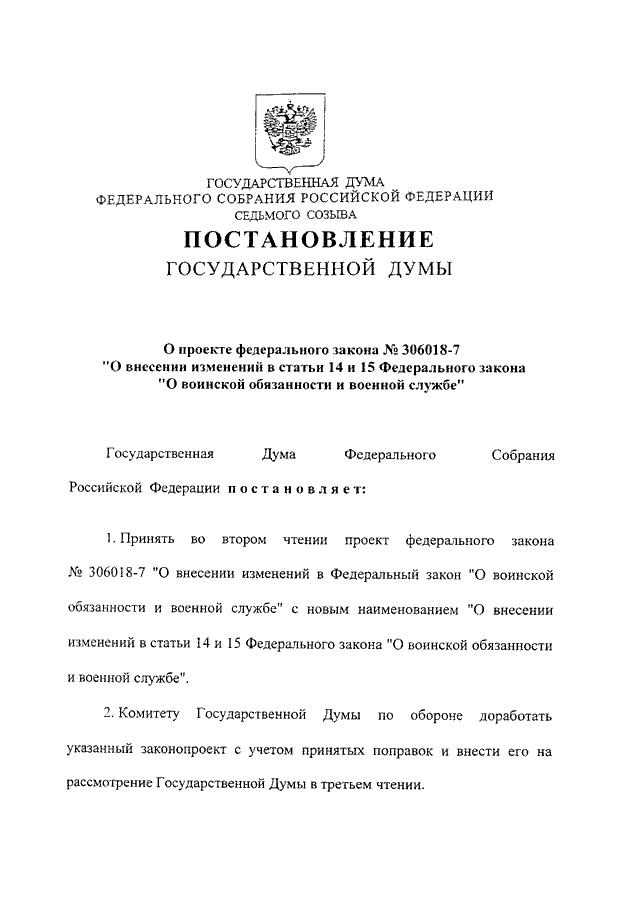 ГОСУДАРСТВЕННАЯ ДУМА
ФЕДЕРАЛЬНОГО СОБРАНИЯ РОССИЙСКОЙ ФЕДЕРАЦИИ
СЕДЬМОГО СОЗЫВА

ПОСТАНОВЛЕНИЕ
ГОСУДАРСТВЕННОЙ ДУМЫ

О проекте федерального закона № 306018-7 "О внесении изменений в статьи 14 и 15 Федерального закона "О воинской обязанности и военной службе"

Государственная Дума Федерального Собрания Российской Федерации постановляет:

1. Принять во втором чтении проект федерального закона № 306018-7 "О внесении изменений в Федеральный закон "О воинской обязанности и военной службе" с новым наименованием "О внесении изменений в статьи 14 и 15 Федерального закона "О воинской обязанности и военной службе".

2. Комитету Государственной Думы по обороне доработать указанный законопроект с учетом принятых поправок и внести его на рассмотрение Государственной Думы в третьем чтении.